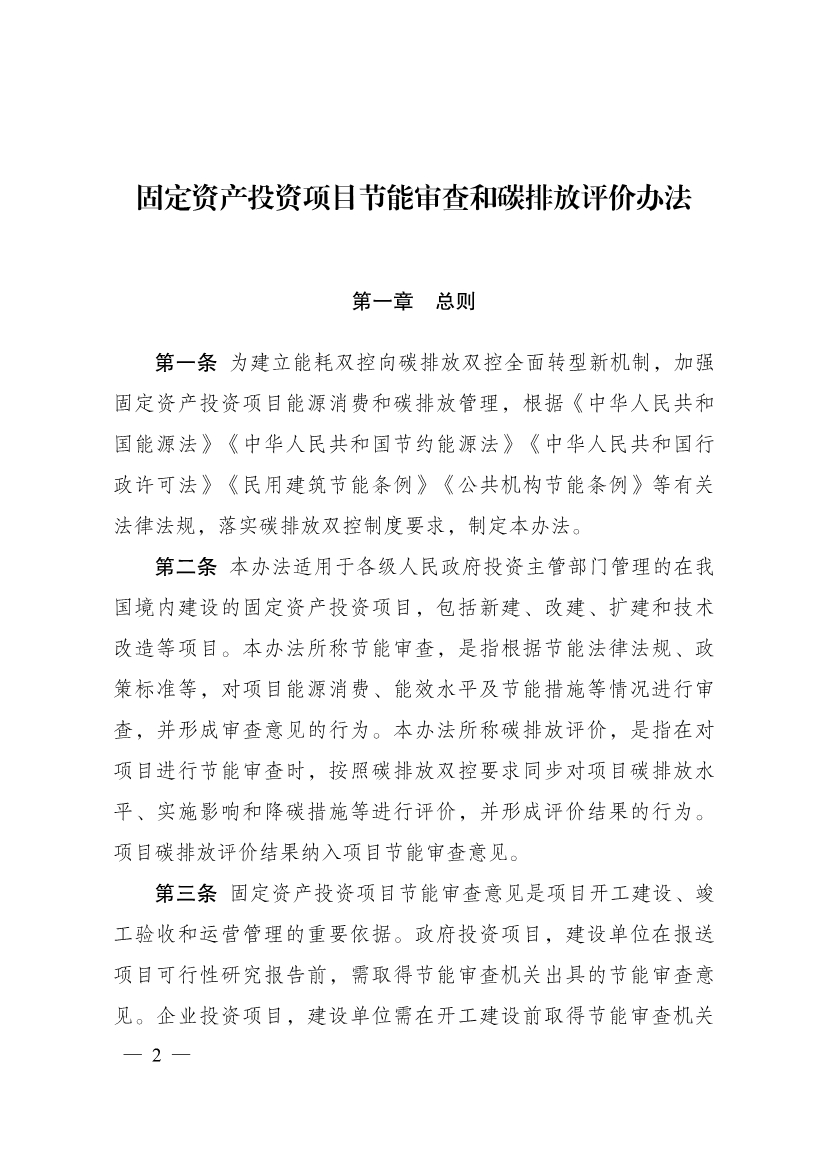 固定资产投资项目节能审查和碳排放评价办法

第一章　总则

第一条 为建立能耗双控向碳排放双控全面转型新机制，加强固定资产投资项目能源消费和碳排放管理，根据《中华人民共和国能源法》《中华人民共和国节约能源法》《中华人民共和国行政许可法》《民用建筑节能条例》《公共机构节能条例》等有关法律法规，落实碳排放双控制度要求，制定本办法。

第二条 本办法适用于各级人民政府投资主管部门管理的在我国境内建设的固定资产投资项目，包括新建、改建、扩建和技术改造等项目。本办法所称节能审查，是指根据节能法律法规、政策标准等，对项目能源消费、能效水平及节能措施等情况进行审查，并形成审查意见的行为。本办法所称碳排放评价，是指在对项目进行节能审查时，按照碳排放双控要求同步对项目碳排放水平、实施影响和降碳措施等进行评价，并形成评价结果的行为。项目碳排放评价结果纳入项目节能审查意见。

第三条 固定资产投资项目节能审查意见是项目开工建设、竣工验收和运营管理的重要依据。政府投资项目，建设单位在报送项目可行性研究报告前，需取得节能审查机关出具的节能审查意见。企业投资项目，建设单位需在开工建设前取得节能审查机关

— 2 —